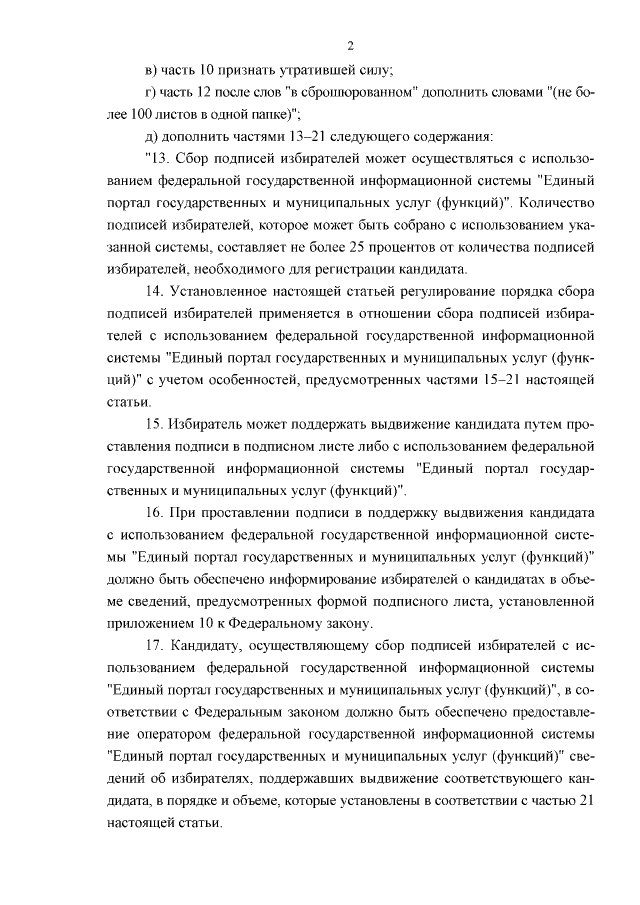 2

в) часть 10 признать утратившей силу;

г) часть 12 после слов "в сброшюрованном" дополнить словами "(не более 100 листов в одной папке)";

д) дополнить частями 13–21 следующего содержания:

"13. Сбор подписей избирателей может осуществляться с использованием федеральной государственной информационной системы "Единый портал государственных и муниципальных услуг (функций)". Количество подписей избирателей, которое может быть собрано с использованием указанной системы, составляет не более 25 процентов от количества подписей избирателей, необходимого для регистрации кандидата.

14. Установленное настоящей статьей регулирование порядка сбора подписей избирателей применяется в отношении сбора подписей избирателей с использованием федеральной государственной информационной системы "Единый портал государственных и муниципальных услуг (функций)" с учетом особенностей, предусмотренных частями 15–21 настоящей статьи.

15. Избиратель может поддержать выдвижение кандидата путем проставления подписи в подписном листе либо с использованием федеральной государственной информационной системы "Единый портал государственных и муниципальных услуг (функций)".

16. При проставлении подписи в поддержку выдвижения кандидата с использованием федеральной государственной информационной системы "Единый портал государственных и муниципальных услуг (функций)" должно быть обеспечено информирование избирателей о кандидатах в объеме сведений, предусмотренных формой подписного листа, установленной приложением 10 к Федеральному закону.

17. Кандидату, осуществляющему сбор подписей избирателей с использованием федеральной государственной информационной системы "Единый портал государственных и муниципальных услуг (функций)", в соответствии с Федеральным законом должно быть обеспечено предоставление оператором федеральной государственной информационной системы "Единый портал государственных и муниципальных услуг (функций)" сведений об избирателях, поддержавших выдвижение соответствующего кандидата, в порядке и объеме, которые установлены в соответствии с частью 21 настоящей статьи.